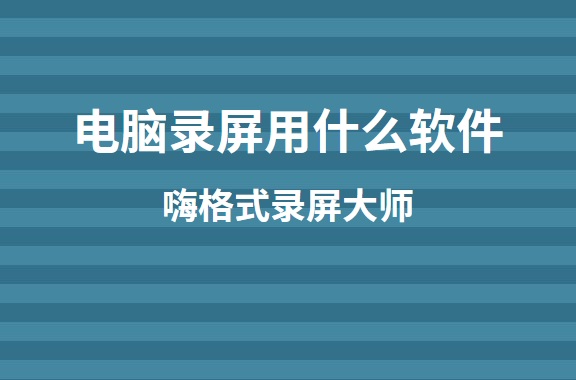 电脑录屏用什么软件

嗨格式录屏大师